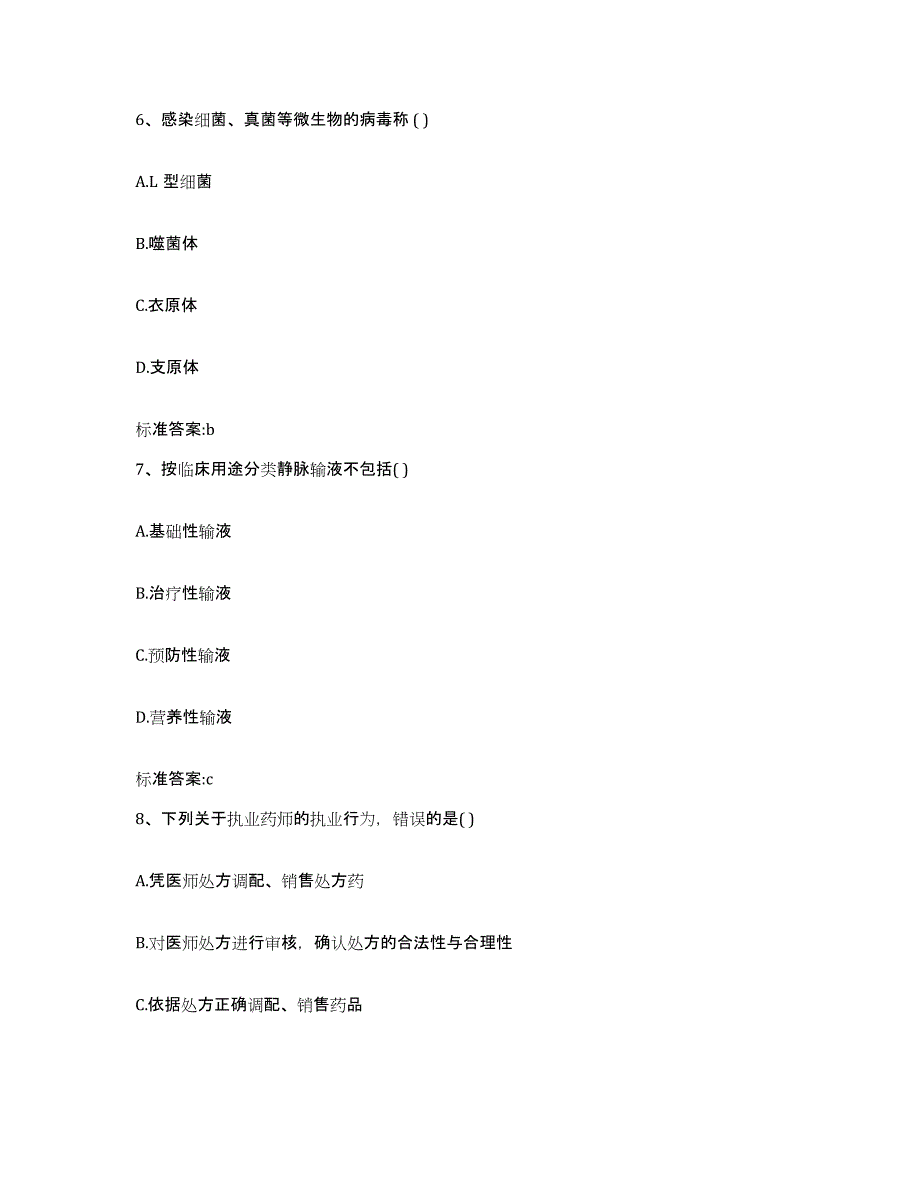 6、感染细菌、真菌等微生物的病毒称 ( )

A.L 型细菌

B.噬菌体

C.衣原体

D.支原体

标准答案:b

7、按临床用途分类静脉输液不包括( )

A.基础性输液

B.治疗性输液

C.预防性输液

D.营养性输液

标准答案:c

8、下列关于执业药师的执业行为，错误的是( )

A.凭医师处方调配、销售处方药

B.对医师处方进行审核，确认处方的合法性与合理性

C.依据处方正确调配、销售药品